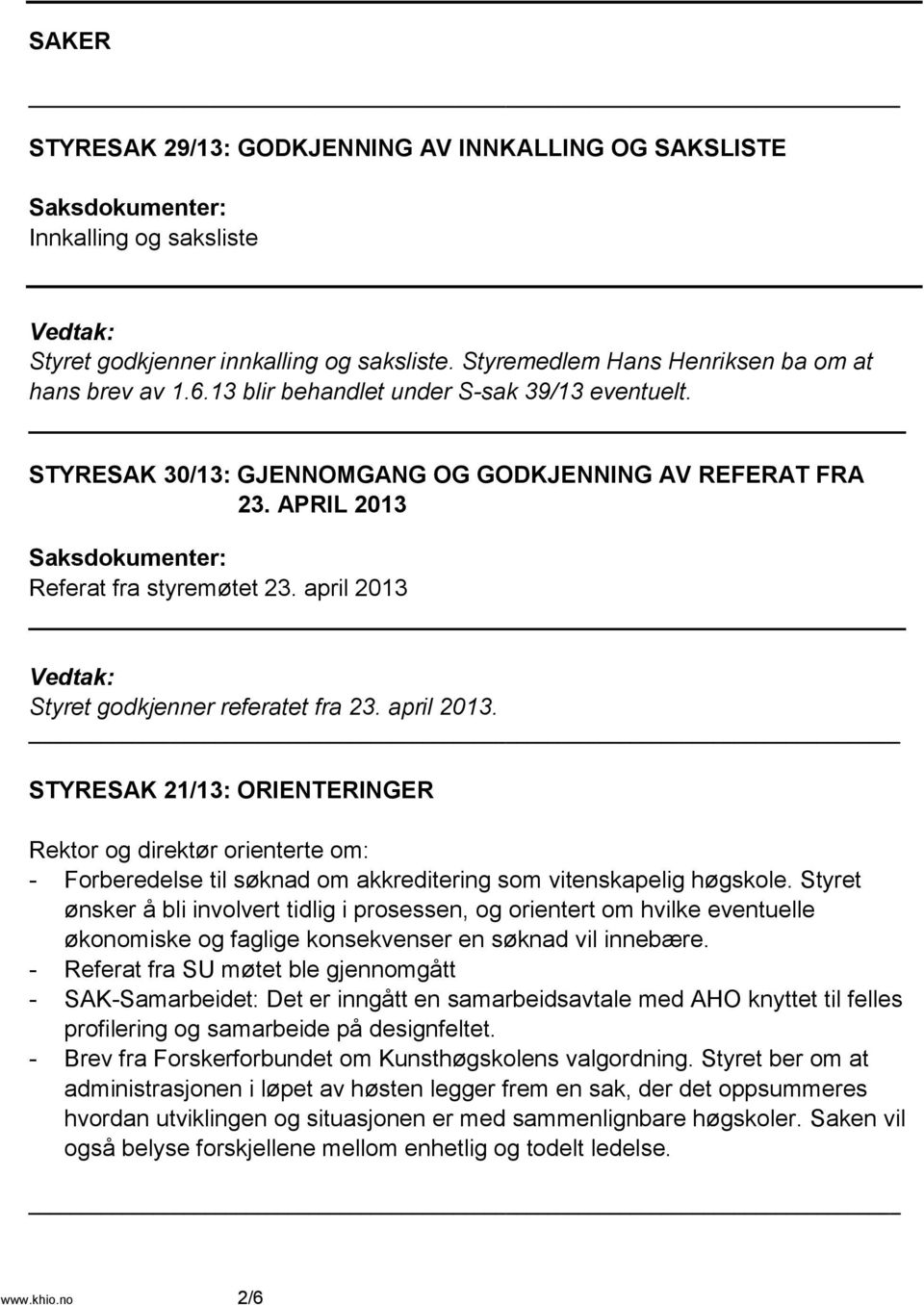 SAKER

STYRESAK 29/13: GODKJENNING AV INNKALLING OG SAKSLISTE

Saksdokumenter:
Innkalling og saksliste

Vedtak:
Styret godkjenner innkalling og saksliste. Styremedlem Hans Henriksen ba om at hans brev av 1.6.13 blir behandlet under S-sak 39/13 eventuelt.

STYRESAK 30/13: GJENNOMGANG OG GODKJENNING AV REFERAT FRA 23. APRIL 2013

Saksdokumenter:
Referat fra styremøtet 23. april 2013

Vedtak:
Styret godkjenner referatet fra 23. april 2013.

STYRESAK 21/13: ORIENTERINGER

Rektor og direktør orienterte om:
- Forberedelse til søknad om akkreditering som vitenskapelig høgskole. Styret ønsker å bli involvert tidlig i prosessen, og orientert om hvilke eventuelle økonomiske og faglige konsekvenser en søknad vil innebære.
- Referat fra SU møtet ble gjennomgått
- SAK-Samarbeidet: Det er inngått en samarbeidsavtale med AHO knyttet til felles profilering og samarbeide på designfeltet.
- Brev fra Forskerforbundet om Kunsthøgskolens valgordning. Styret ber om at administrasjonen i løpet av høsten legger frem en sak, der det oppsummeres hvordan utviklingen og situasjonen er med sammenlignbare høgskoler. Saken vil også belyse forskjellene mellom enhetlig og todelt ledelse.

www.khio.no 2/6